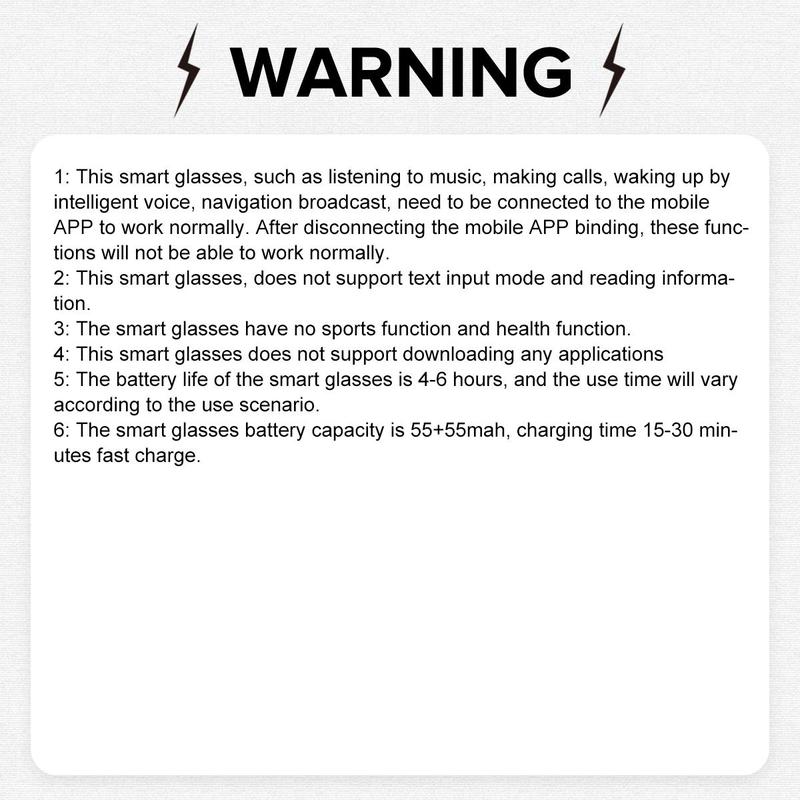 WARNING

1: This smart glasses, such as listening to music, making calls, waking up by intelligent voice, navigation broadcast, need to be connected to the mobile APP to work normally. After disconnecting the mobile APP binding, these functions will not be able to work normally.
2: This smart glasses, does not support text input mode and reading information.
3: The smart glasses have no sports function and health function.
4: This smart glasses does not support downloading any applications
5: The battery life of the smart glasses is 4-6 hours, and the use time will vary according to the use scenario.
6: The smart glasses battery capacity is 55+55mah, charging time 15-30 minutes fast charge.